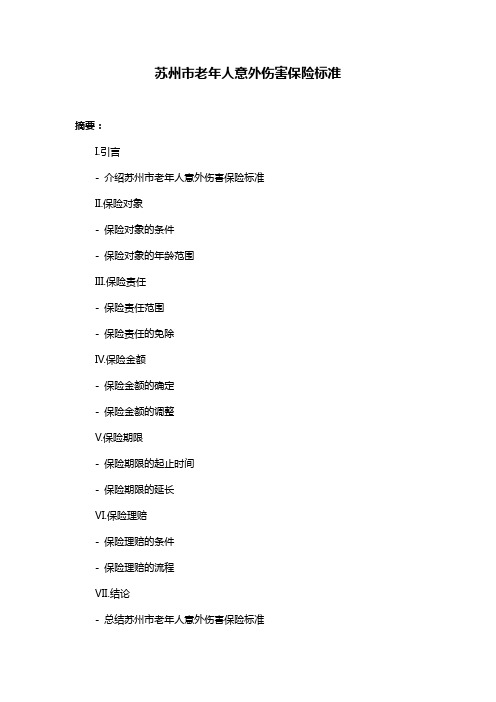 苏州市老年人意外伤害保险标准

摘要：

I.引言

- 介绍苏州市老年人意外伤害保险标准

II.保险对象

- 保险对象的条件

- 保险对象的年龄范围

III.保险责任

- 保险责任范围

- 保险责任的免除

IV.保险金额

- 保险金额的确定

- 保险金额的调整

V.保险期限

- 保险期限的起止时间

- 保险期限的延长

VI.保险理赔

- 保险理赔的条件

- 保险理赔的流程

VII.结论

- 总结苏州市老年人意外伤害保险标准